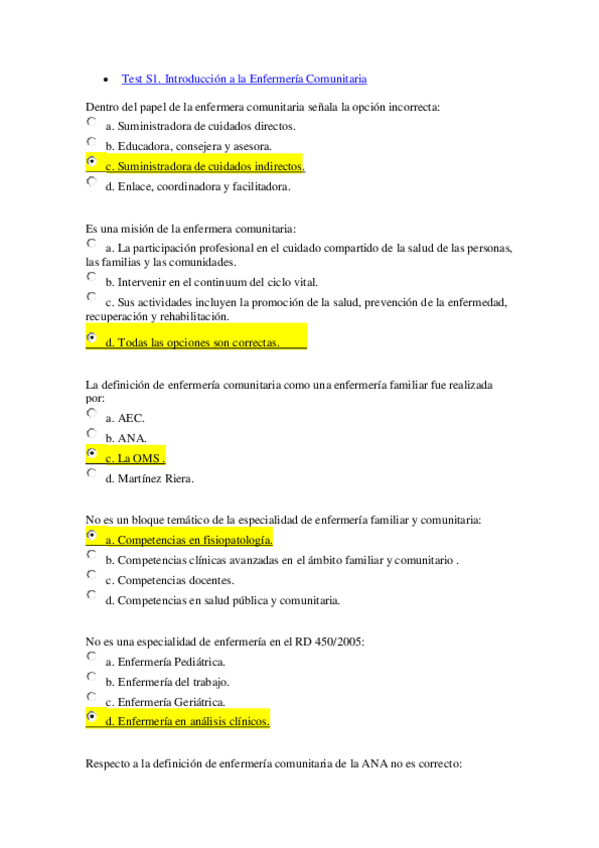 • Test S1. Introducción a la Enfermería Comunitaria

Dentro del papel de la enfermera comunitaria señala la opción incorrecta:
a. Suministradora de cuidados directos.
b. Educadora, consejera y asesora.
c. Suministradora de cuidados indirectos.
d. Enlace, coordinadora y facilitadora.

Es una misión de la enfermera comunitaria:
a. La participación profesional en el cuidado compartido de la salud de las personas, las familias y las comunidades.
b. Intervenir en el continuum del ciclo vital.
c. Sus actividades incluyen la promoción de la salud, prevención de la enfermedad, recuperación y rehabilitación.
d. Todas las opciones son correctas.

La definición de enfermería comunitaria como una enfermería familiar fue realizada por:
a. AEC.
b. ANA.
c. La OMS .
d. Martínez Riera.

No es un bloque temático de la especialidad de enfermería familiar y comunitaria:
a. Competencias en fisiopatología.
b. Competencias clínicas avanzadas en el ámbito familiar y comunitario .
c. Competencias docentes.
d. Competencias en salud pública y comunitaria.

No es una especialidad de enfermería en el RD 450/2005:
a. Enfermería Pediátrica.
b. Enfermería del trabajo.
c. Enfermería Geriátrica.
d. Enfermería en análisis clínicos.

Respecto a la definición de enfermería comunitaria de la ANA no es correcto: